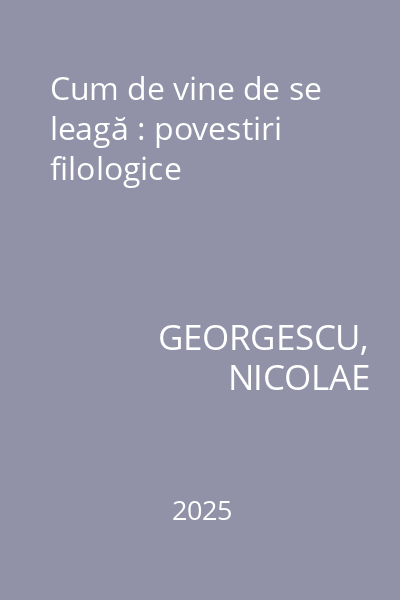 Cum de vine de se leagă : povestiri filologice

GEORGESCU, NICOLAE

2025